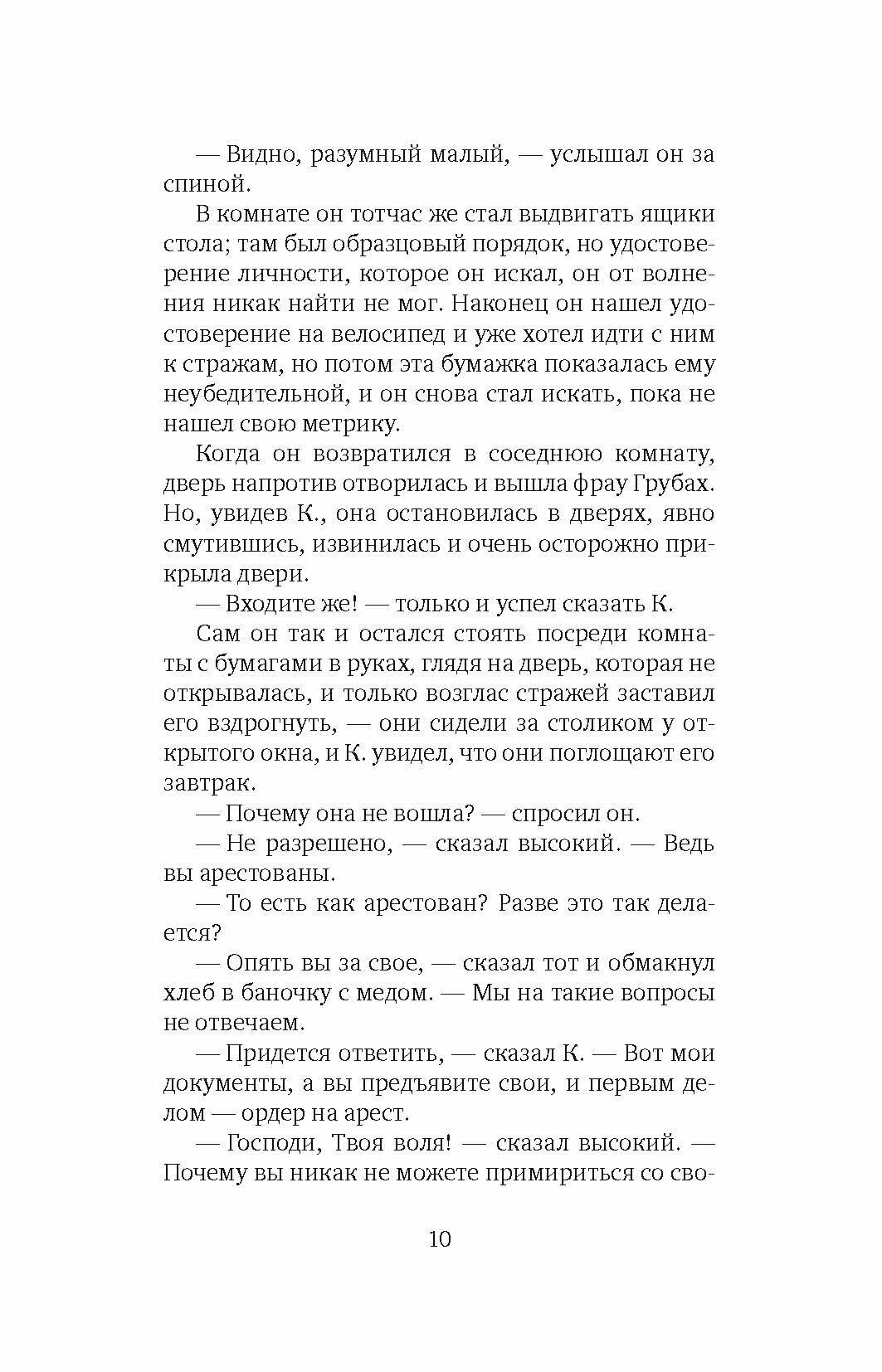 — Видно, разумный малый, — услышал он за спиной.

В комнате он тотчас же стал выдвигать ящики стола; там был образцовый порядок, но удостоверение личности, которое он искал, он от волнения никак найти не мог. Наконец он нашел удостоверение на велосипед и уже хотел идти с ним к стражам, но потом эта бумажка показалась ему неубедительной, и он снова стал искать, пока не нашел свою метрику.

Когда он возвратился в соседнюю комнату, дверь напротив отворилась и вышла фрау Грубах. Но, увидев К., она остановилась в дверях, явно смутившись, извинилась и очень осторожно прикрыла двери.

— Входите же! — только и успел сказать К.

Сам он так и остался стоять посреди комнаты с бумагами в руках, глядя на дверь, которая не открывалась, и только возглас стражей заставил его вздрогнуть, — они сидели за столиком у открытого окна, и К. увидел, что они поглощают его завтрак.

— Почему она не вошла? — спросил он.

— Не разрешено, — сказал высокий. — Ведь вы арестованы.

— То есть как арестован? Разве это так делается?

— Опять вы за свое, — сказал тот и обмакнул хлеб в баночку с медом. — Мы на такие вопросы не отвечаем.

— Придется ответить, — сказал К. — Вот мои документы, а вы предъявите свои, и первым делом — ордер на арест.

— Господи, Твоя воля! — сказал высокий. — Почему вы никак не можете примириться со сво-

10